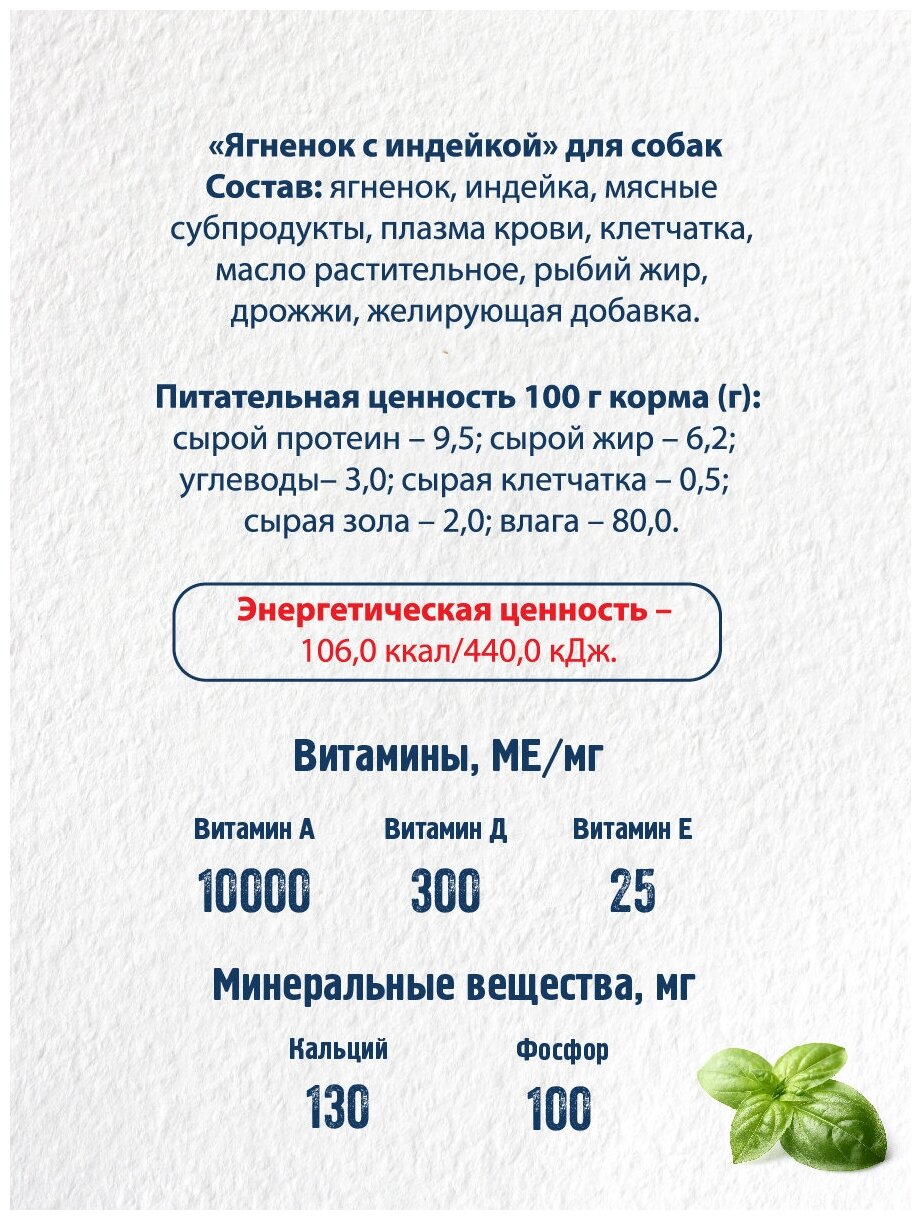 «Ягненок с индейкой» для собак
Состав: ягненок, индейка, мясные субпродукты, плазма крови, клетчатка, масло растительное, рыбий жир, дрожжи, желирующая добавка.

Питательная ценность 100 г корма (г): сырой протеин – 9,5; сырой жир – 6,2; углеводы– 3,0; сырая клетчатка – 0,5; сырая зола – 2,0; влага – 80,0.

Энергетическая ценность – 106,0 ккал/440,0 кДж.

Витамины, МЕ/мг

| Витамин А | Витамин Д | Витамин Е |
|---|---|---|
| 10000 | 300 | 25 |

Минеральные вещества, мг

| Кальций | Фосфор |
|---|---|
| 130 | 100 |